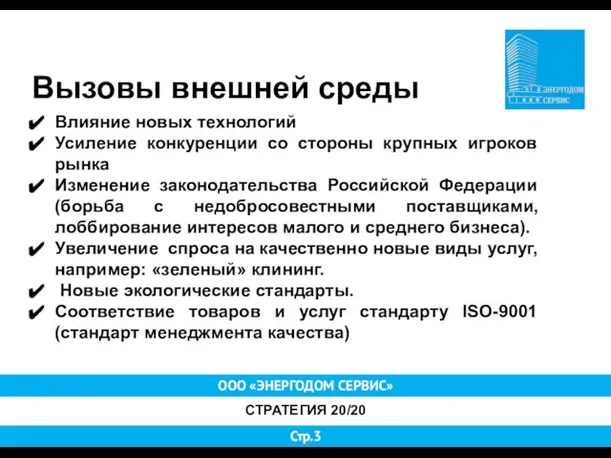 ЭНЕРГОДОМ СЕРВИС

Вызовы внешней среды

✔ Влияние новых технологий
✔ Усиление конкуренции со стороны крупных игроков рынка
✔ Изменение законодательства Российской Федерации (борьба с недобросовестными поставщиками, лоббирование интересов малого и среднего бизнеса).
✔ Увеличение спроса на качественно новые виды услуг, например: «зеленый» клининг.
✔ Новые экологические стандарты.
✔ Соответствие товаров и услуг стандарту ISO-9001 (стандарт менеджмента качества)

ООО «ЭНЕРГОДОМ СЕРВИС»

СТРАТЕГИЯ 20/20

Стр.3